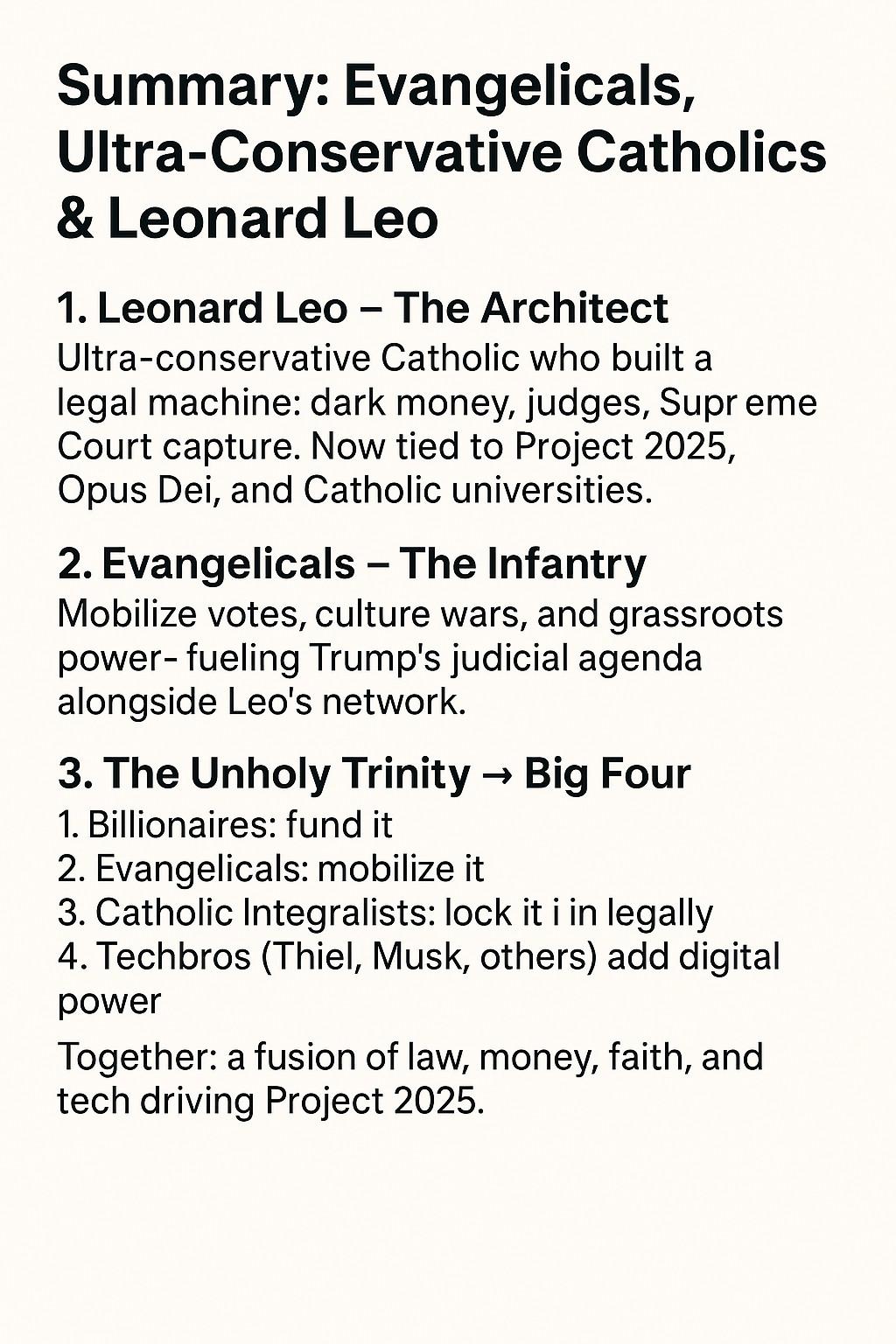 Summary: Evangelicals, Ultra-Conservative Catholics & Leonard Leo

1. Leonard Leo – The Architect
Ultra-conservative Catholic who built a legal machine: dark money, judges, Supr eme Court capture. Now tied to Project 2025, Opus Dei, and Catholic universities.

2. Evangelicals – The Infantry
Mobilize votes, culture wars, and grassroots power- fueling Trump's judicial agenda alongside Leo's network.

3. The Unholy Trinity → Big Four
1. Billionaires: fund it
2. Evangelicals: mobilize it
3. Catholic Integralists: lock it i in legally
4. Techbros (Thiel, Musk, others) add digital power

Together: a fusion of law, money, faith, and tech driving Project 2025.